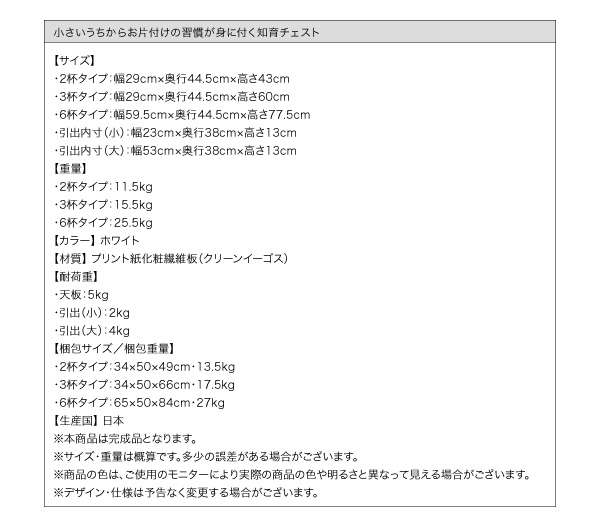 小さいうちからお片付けの習慣が身に付く知育チェスト

【サイズ】
・2杯タイプ：幅29cm×奥行44.5cm×高さ43cm
・3杯タイプ：幅29cm×奥行44.5cm×高さ60cm
・6杯タイプ：幅59.5cm×奥行44.5cm×高さ77.5cm
・引出内寸（小）：幅23cm×奥行38cm×高さ13cm
・引出内寸（大）：幅53cm×奥行38cm×高さ13cm
【重量】
・2杯タイプ：11.5kg
・3杯タイプ：15.5kg
・6杯タイプ：25.5kg
【カラー】ホワイト
【材質】プリント紙化粧繊維板（クリーンイーゴス）
【耐荷重】
・天板：5kg
・引出（小）：2kg
・引出（大）：4kg
【梱包サイズ／梱包重量】
・2杯タイプ：34×50×49cm・13.5kg
・3杯タイプ：34×50×66cm・17.5kg
・6杯タイプ：65×50×84cm・27kg
【生産国】日本
※本商品は完成品となります。
※サイズ・重量は概算です。多少の誤差がある場合がございます。
※商品の色は、ご使用のモニターにより実際の商品の色や明るさと異なって見える場合がございます。
※デザイン・仕様は予告なく変更する場合がございます。